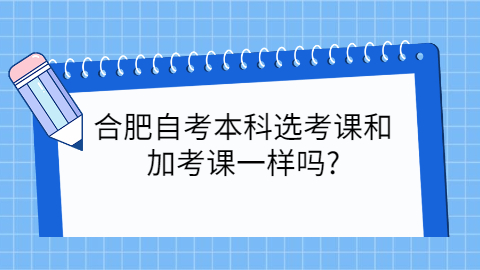 合肥自考本科选考课和加考课一样吗?